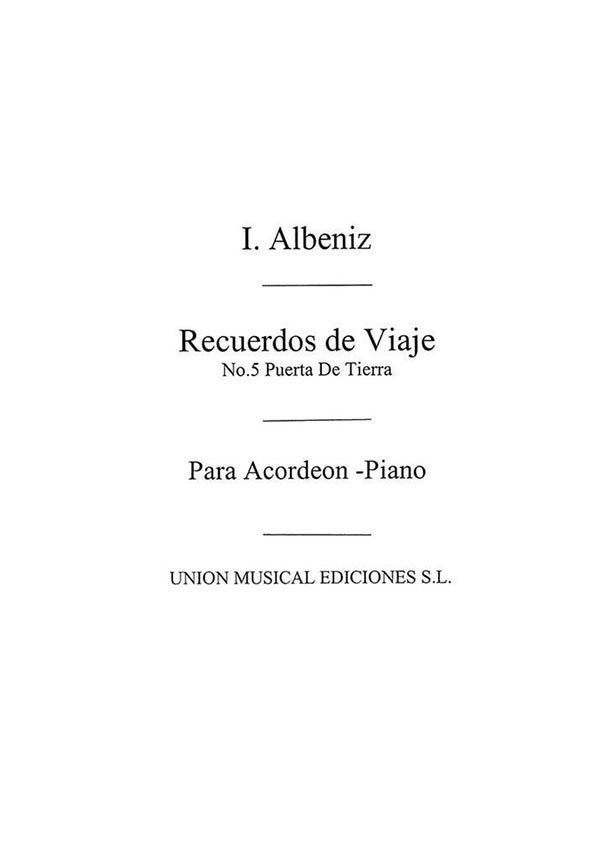 I. Albeniz

Recuerdos de Viaje
No.5 Puerta De Tierra

Para Acordeon -Piano

UNION MUSICAL EDICIONES S.L.